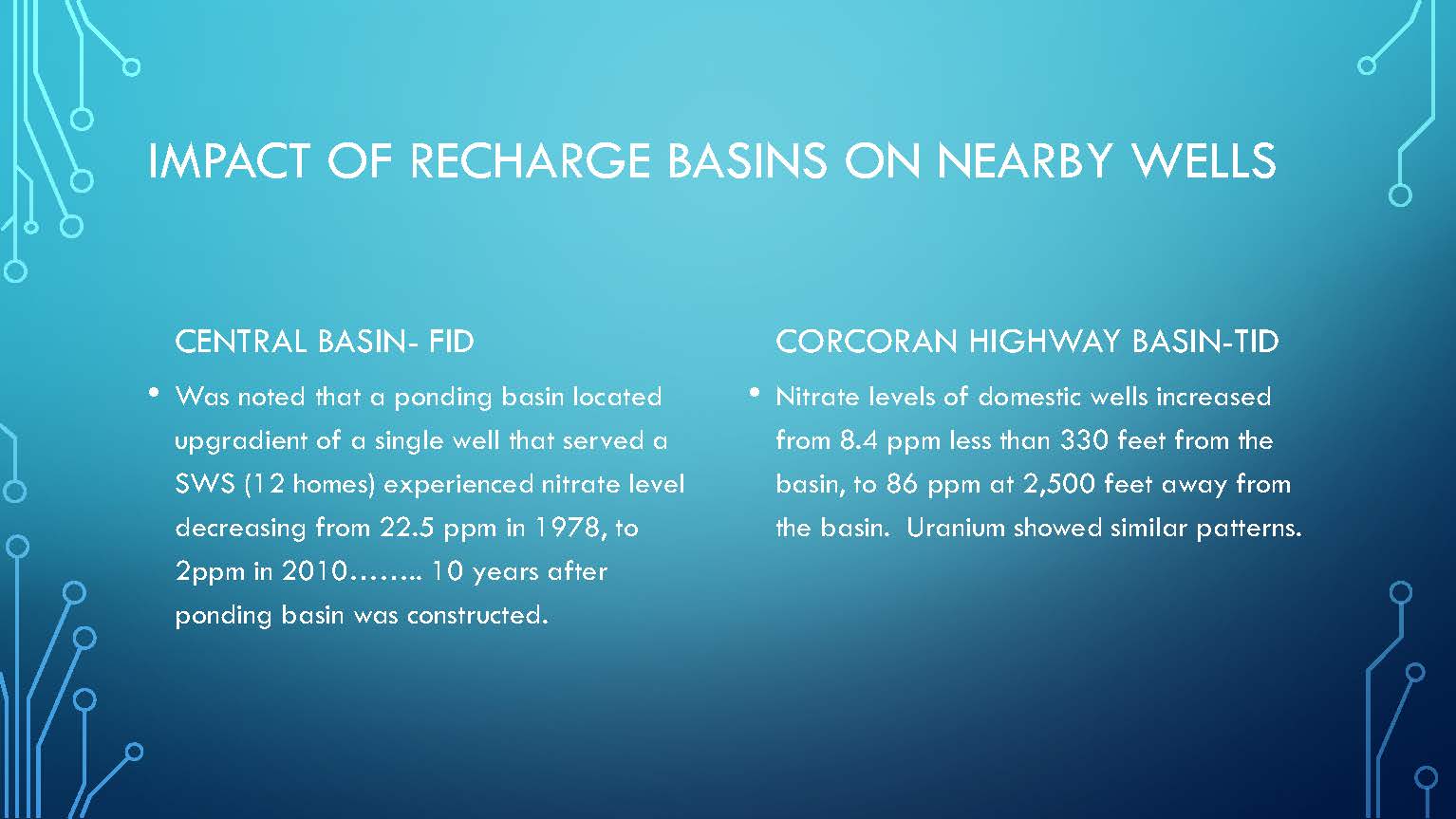 IMPACT OF RECHARGE BASINS ON NEARBY WELLS

CENTRAL BASIN- FID

• Was noted that a ponding basin located upgradient of a single well that served a SWS (12 homes) experienced nitrate level decreasing from 22.5 ppm in 1978, to 2ppm in 2010…….. 10 years after ponding basin was constructed.

CORCORAN HIGHWAY BASIN-TID

• Nitrate levels of domestic wells increased from 8.4 ppm less than 330 feet from the basin, to 86 ppm at 2,500 feet away from the basin. Uranium showed similar patterns.